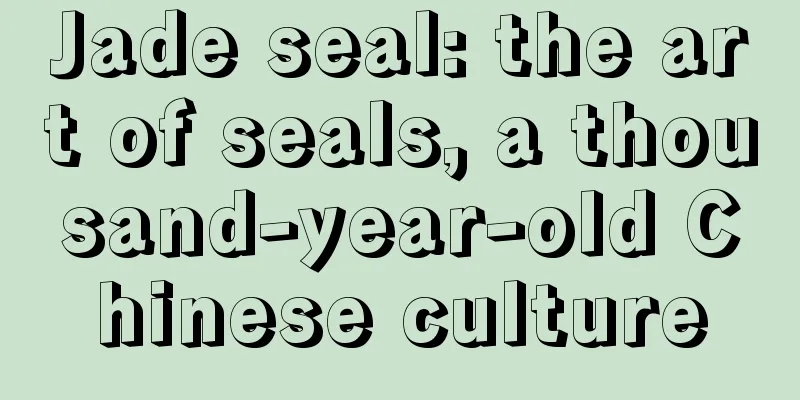 Jade seal: the art of seals, a thousand-year-old Chinese culture